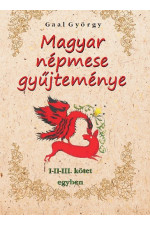 Gaal György

Magyar népmese gyűjteménye

I-II-III. kötet

egyben